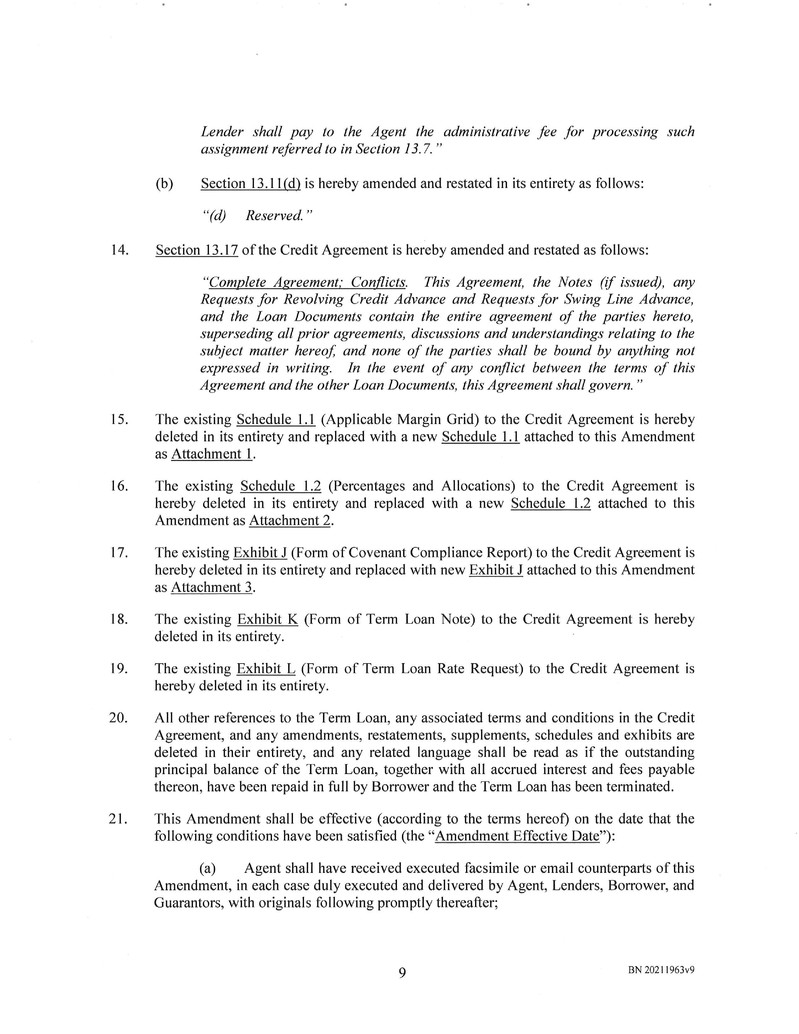 Lender shall pay to the Agent the administrative fee for processing such assignment referred to in Section 13.7."

(b) Section 13.11(d) is hereby amended and restated in its entirety as follows:

"(d) Reserved."

14. Section 13.17 of the Credit Agreement is hereby amended and restated as follows:

"Complete Agreement; Conflicts. This Agreement, the Notes (if issued), any Requests for Revolving Credit Advance and Requests for Swing Line Advance, and the Loan Documents contain the entire agreement of the parties hereto, superseding all prior agreements, discussions and understandings relating to the subject matter hereof, and none of the parties shall be bound by anything not expressed in writing. In the event of any conflict between the terms of this Agreement and the other Loan Documents, this Agreement shall govern."

15. The existing Schedule 1.1 (Applicable Margin Grid) to the Credit Agreement is hereby deleted in its entirety and replaced with a new Schedule 1.1 attached to this Amendment as Attachment 1.

16. The existing Schedule 1.2 (Percentages and Allocations) to the Credit Agreement is hereby deleted in its entirety and replaced with a new Schedule 1.2 attached to this Amendment as Attachment 2.

17. The existing Exhibit J (Form of Covenant Compliance Report) to the Credit Agreement is hereby deleted in its entirety and replaced with new Exhibit J attached to this Amendment as Attachment 3.

18. The existing Exhibit K (Form of Term Loan Note) to the Credit Agreement is hereby deleted in its entirety.

19. The existing Exhibit L (Form of Term Loan Rate Request) to the Credit Agreement is hereby deleted in its entirety.

20. All other references to the Term Loan, any associated terms and conditions in the Credit Agreement, and any amendments, restatements, supplements, schedules and exhibits are deleted in their entirety, and any related language shall be read as if the outstanding principal balance of the Term Loan, together with all accrued interest and fees payable thereon, have been repaid in full by Borrower and the Term Loan has been terminated.

21. This Amendment shall be effective (according to the terms hereof) on the date that the following conditions have been satisfied (the "Amendment Effective Date"):

(a) Agent shall have received executed facsimile or email counterparts of this Amendment, in each case duly executed and delivered by Agent, Lenders, Borrower, and Guarantors, with originals following promptly thereafter;

9

BN 20211963v9